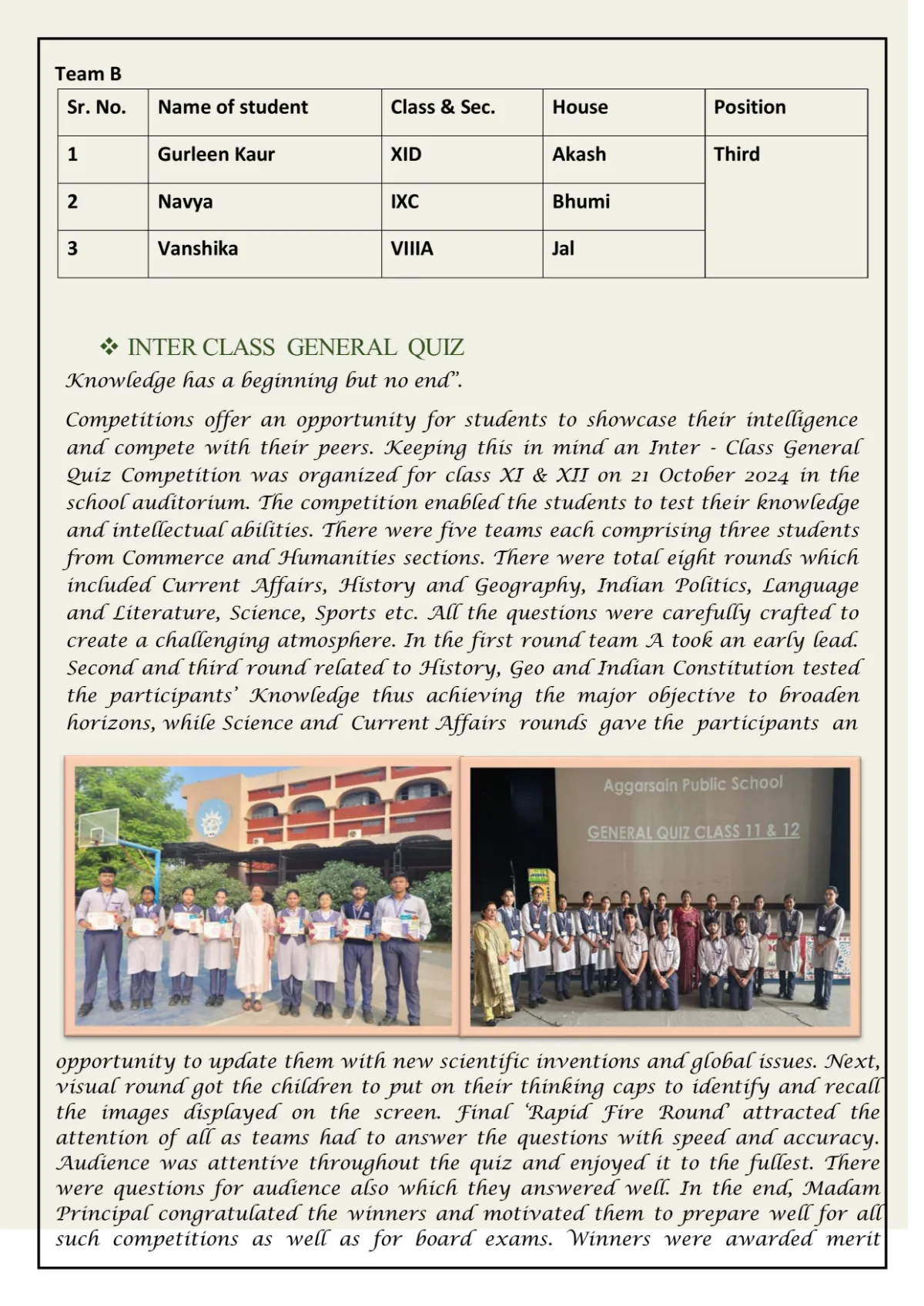 Team B

| Sr. No. | Name of student | Class & Sec. | House | Position |
|---|---|---|---|---|
| 1 | Gurleen Kaur | XID | Akash | Third |
| 2 | Navya | IXC | Bhumi | |
| 3 | Vanshika | VIIIA | Jal | |

❖ INTER CLASS GENERAL QUIZ

Knowledge has a beginning but no end".

Competitions offer an opportunity for students to showcase their intelligence and compete with their peers. Keeping this in mind an Inter - Class General Quiz Competition was organized for class XI & XII on 21 October 2024 in the school auditorium. The competition enabled the students to test their knowledge and intellectual abilities. There were five teams each comprising three students from Commerce and Humanities sections. There were total eight rounds which included Current Affairs, History and Geography, Indian Politics, Language and Literature, Science, Sports etc. All the questions were carefully crafted to create a challenging atmosphere. In the first round team A took an early lead. Second and third round related to History, Geo and Indian Constitution tested the participants' Knowledge thus achieving the major objective to broaden horizons, while Science and Current Affairs rounds gave the participants an

Aggarsain Public School

GENERAL QUIZ CLASS 11 & 12

opportunity to update them with new scientific inventions and global issues. Next, visual round got the children to put on their thinking caps to identify and recall the images displayed on the screen. Final 'Rapid Fire Round' attracted the attention of all as teams had to answer the questions with speed and accuracy. Audience was attentive throughout the quiz and enjoyed it to the fullest. There were questions for audience also which they answered well. In the end, Madam Principal congratulated the winners and motivated them to prepare well for all such competitions as well as for board exams. Winners were awarded merit